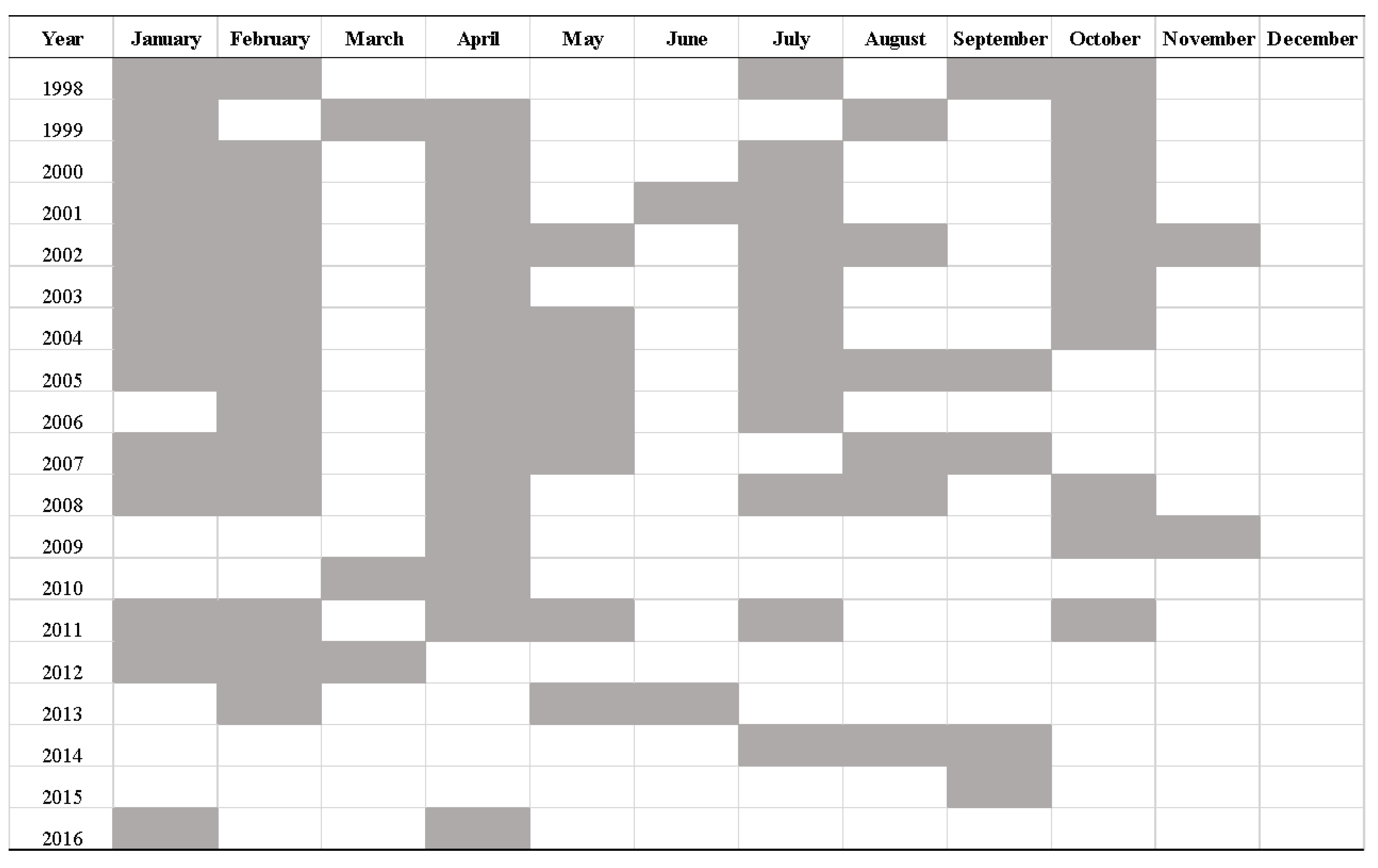 | Year | January | February | March | April | May | June | July | August | September | October | November | December |
|---|---|---|---|---|---|---|---|---|---|---|---|---|
| 1998 | | | | | | | | | | | | |
| 1999 | | | | | | | | | | | | |
| 2000 | | | | | | | | | | | | |
| 2001 | | | | | | | | | | | | |
| 2002 | | | | | | | | | | | | |
| 2003 | | | | | | | | | | | | |
| 2004 | | | | | | | | | | | | |
| 2005 | | | | | | | | | | | | |
| 2006 | | | | | | | | | | | | |
| 2007 | | | | | | | | | | | | |
| 2008 | | | | | | | | | | | | |
| 2009 | | | | | | | | | | | | |
| 2010 | | | | | | | | | | | | |
| 2011 | | | | | | | | | | | | |
| 2012 | | | | | | | | | | | | |
| 2013 | | | | | | | | | | | | |
| 2014 | | | | | | | | | | | | |
| 2015 | | | | | | | | | | | | |
| 2016 | | | | | | | | | | | | |